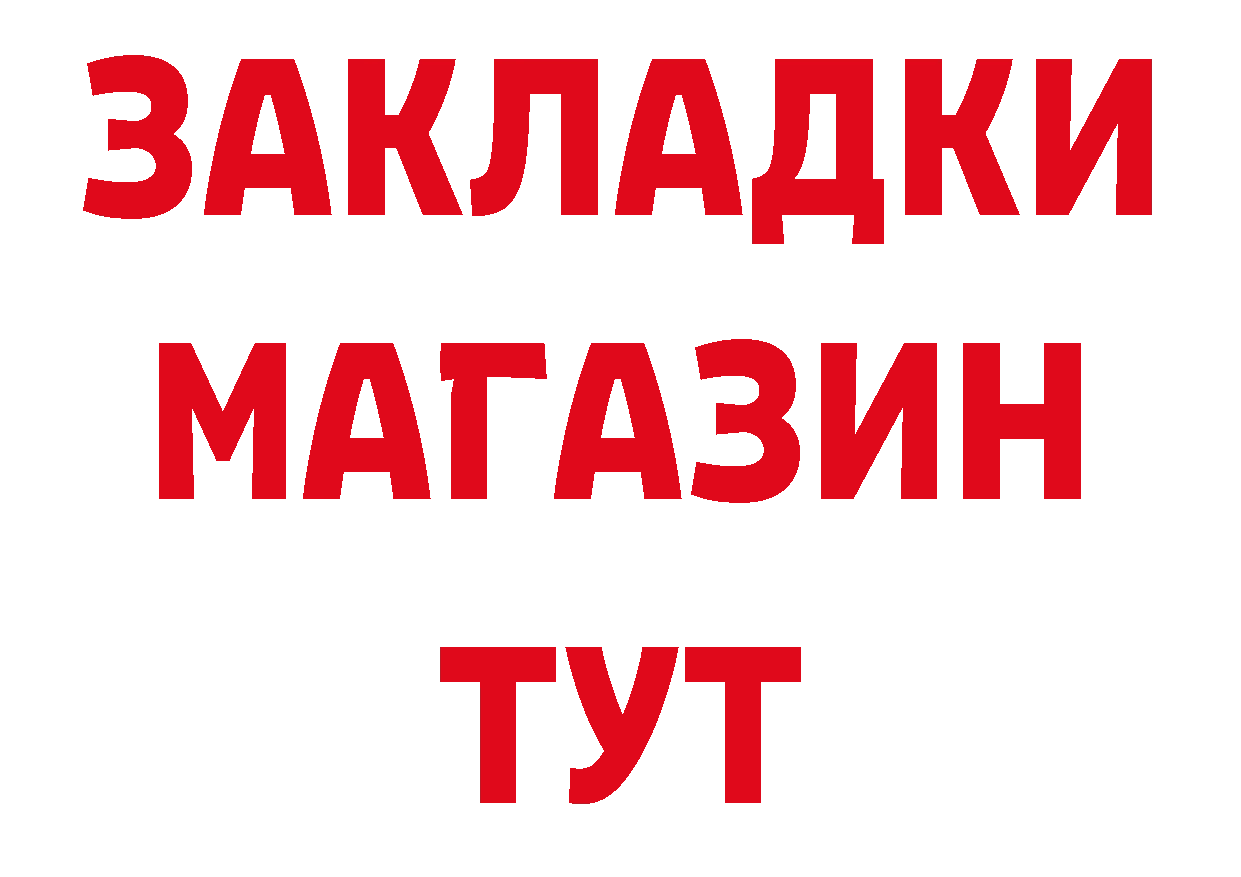 ЗАКЛАДКИ
МАГАЗИН
ТУТ